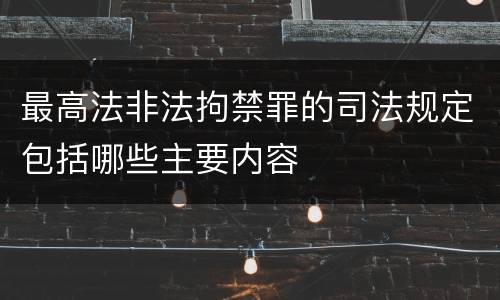 最高法非法拘禁罪的司法规定包括哪些主要内容